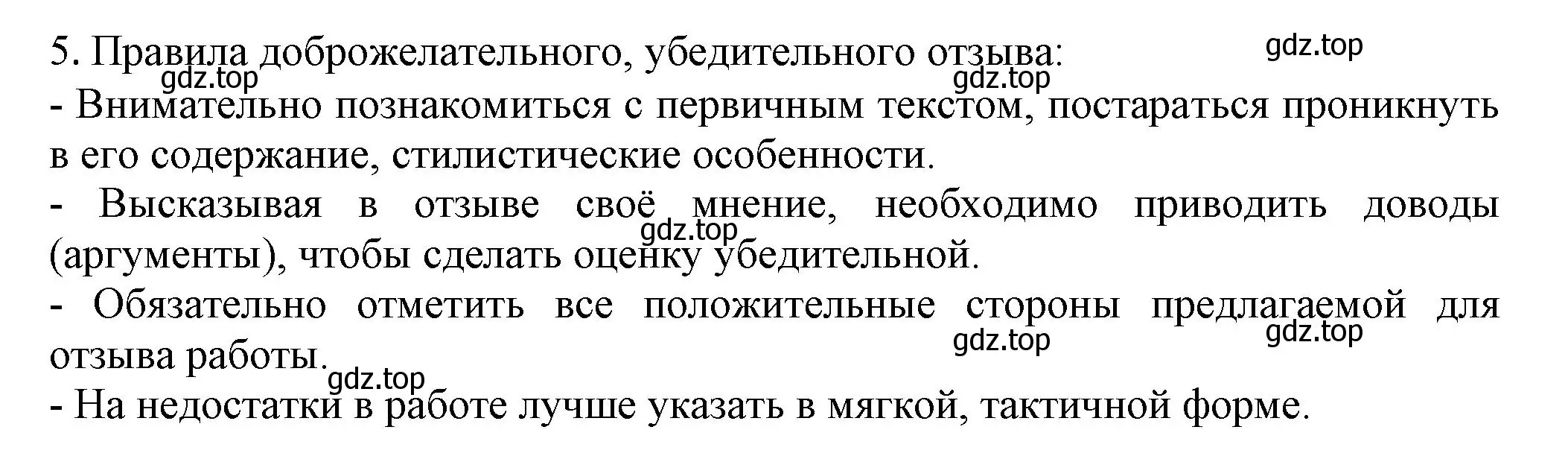 5. Правила доброжелательного, убедительного отзыва:

gdz.top gdz.top gdz.top

- Внимательно познакомиться с первичным текстом, постараться проникнуть в его содержание, стилистические особенности.

- Высказывая в отзыве своё мнение, необходимо приводить доводы (аргументы), чтобы сделать оценку убедительной.

gdz.top

- Обязательно отметить все положительные стороны предлагаемой для отзыва работы.

gdz.top gdz.top gdz.top

- На недостатки в работе лучше указать в мягкой, тактичной форме.